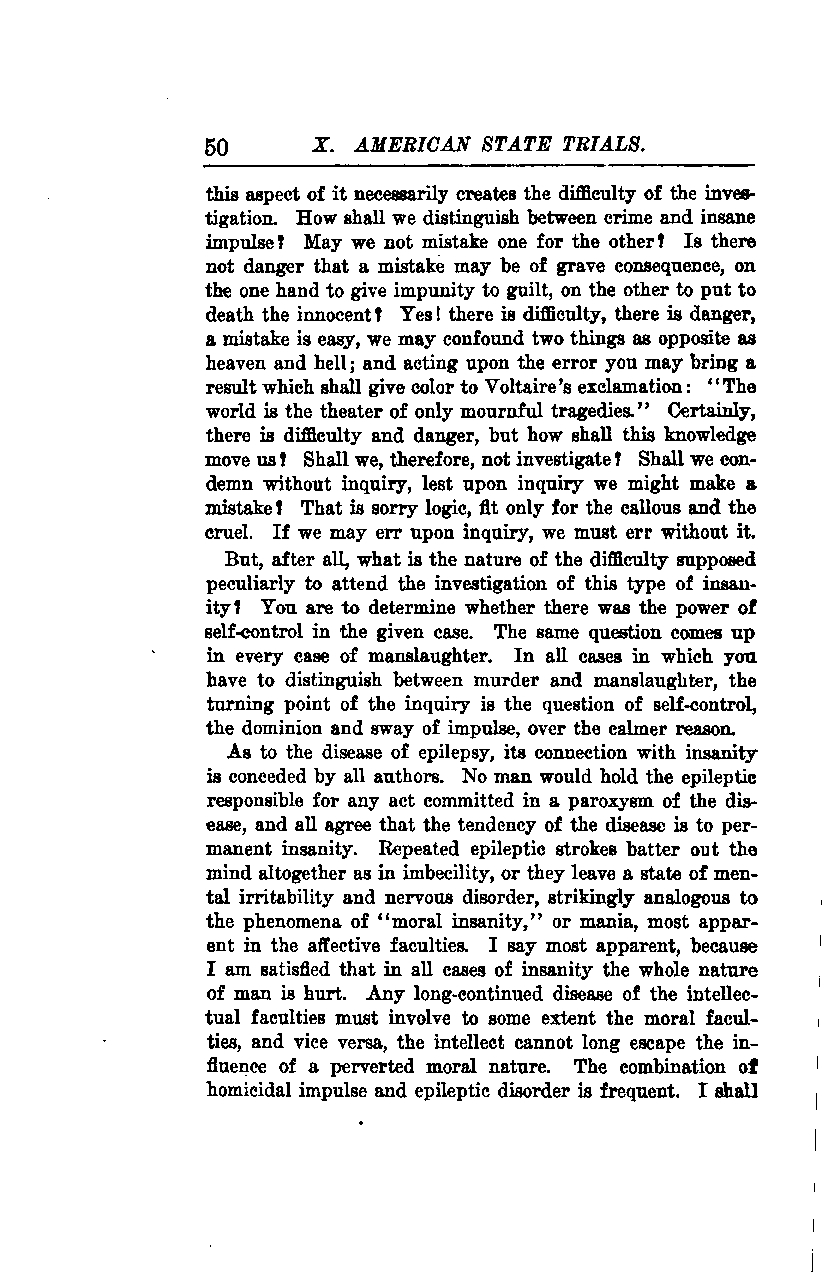 50 X. AMERICAN STATE TRIALS.

this aspect of it necessarily creates the difficulty of the investigation. How shall we distinguish between crime and insane impulse? May we not mistake one for the other? Is there not danger that a mistake may be of grave consequence, on the one hand to give impunity to guilt, on the other to put to death the innocent? Yes! there is difficulty, there is danger, a mistake is easy, we may confound two things as opposite as heaven and hell; and acting upon the error you may bring a result which shall give color to Voltaire's exclamation: "The world is the theater of only mournful tragedies." Certainly, there is difficulty and danger, but how shall this knowledge move us? Shall we, therefore, not investigate? Shall we condemn without inquiry, lest upon inquiry we might make a mistake? That is sorry logic, fit only for the callous and the cruel. If we may err upon inquiry, we must err without it.

But, after all, what is the nature of the difficulty supposed peculiarly to attend the investigation of this type of insanity? You are to determine whether there was the power of self-control in the given case. The same question comes up in every case of manslaughter. In all cases in which you have to distinguish between murder and manslaughter, the turning point of the inquiry is the question of self-control, the dominion and sway of impulse, over the calmer reason.

As to the disease of epilepsy, its connection with insanity is conceded by all authors. No man would hold the epileptic responsible for any act committed in a paroxysm of the disease, and all agree that the tendency of the disease is to permanent insanity. Repeated epileptic strokes batter out the mind altogether as in imbecility, or they leave a state of mental irritability and nervous disorder, strikingly analogous to the phenomena of "moral insanity," or mania, most apparent in the affective faculties. I say most apparent, because I am satisfied that in all cases of insanity the whole nature of man is hurt. Any long-continued disease of the intellectual faculties must involve to some extent the moral faculties, and vice versa, the intellect cannot long escape the influence of a perverted moral nature. The combination of homicidal impulse and epileptic disorder is frequent. I shall